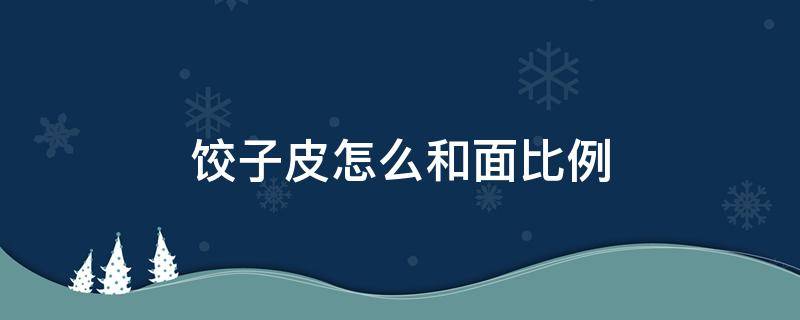 饺子皮怎么和面比例